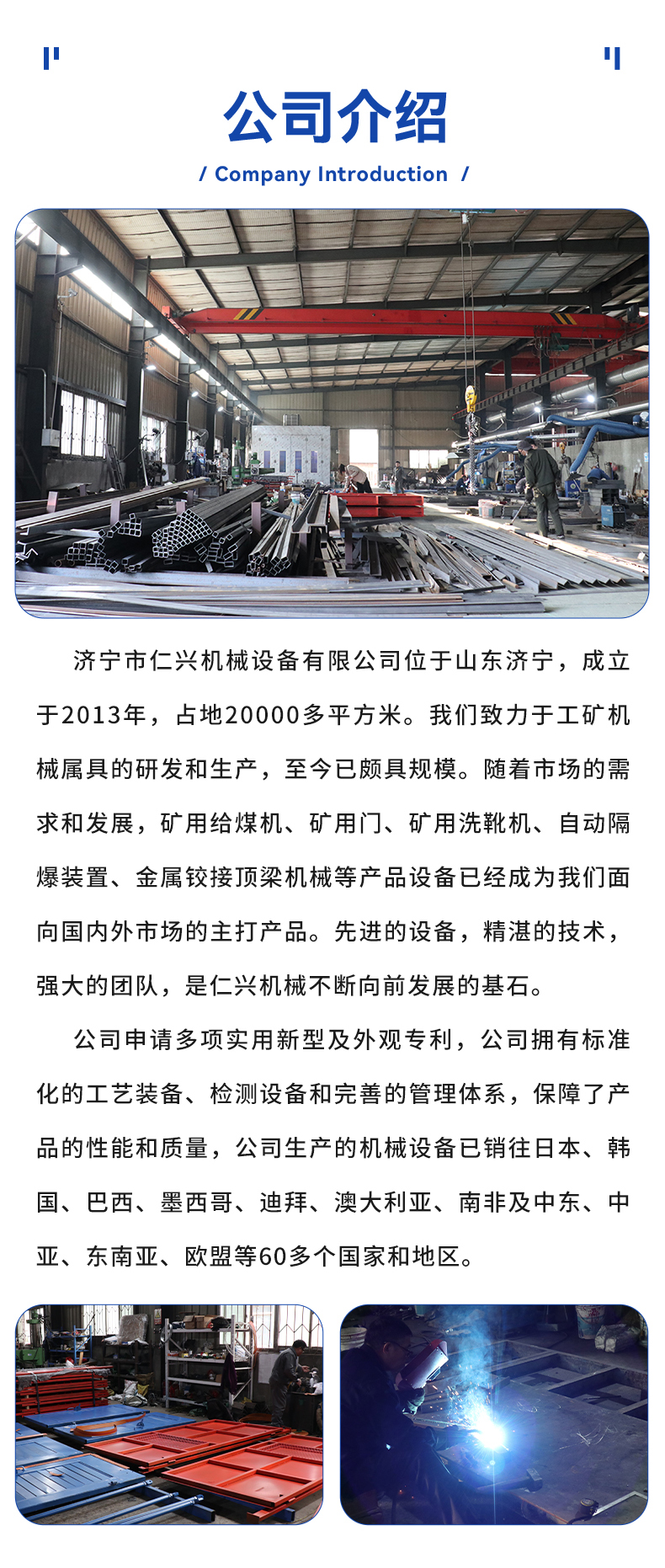 公司介绍

/ Company Introduction /

济宁市仁兴机械设备有限公司位于山东济宁，成立于2013年，占地20000多平方米。我们致力于工矿机械属具的研发和生产，至今已颇具规模。随着市场的需求和发展，矿用给煤机、矿用门、矿用洗靴机、自动隔爆装置、金属铰接顶梁机械等产品设备已经成为我们面向国内外市场的主打产品。先进的设备，精湛的技术，强大的团队，是仁兴机械不断向前发展的基石。

公司申请多项实用新型及外观专利，公司拥有标准化的工艺装备、检测设备和完善的管理体系，保障了产品的性能和质量，公司生产的机械设备已销往日本、韩国、巴西、墨西哥、迪拜、澳大利亚、南非及中东、中亚、东南亚、欧盟等60多个国家和地区。